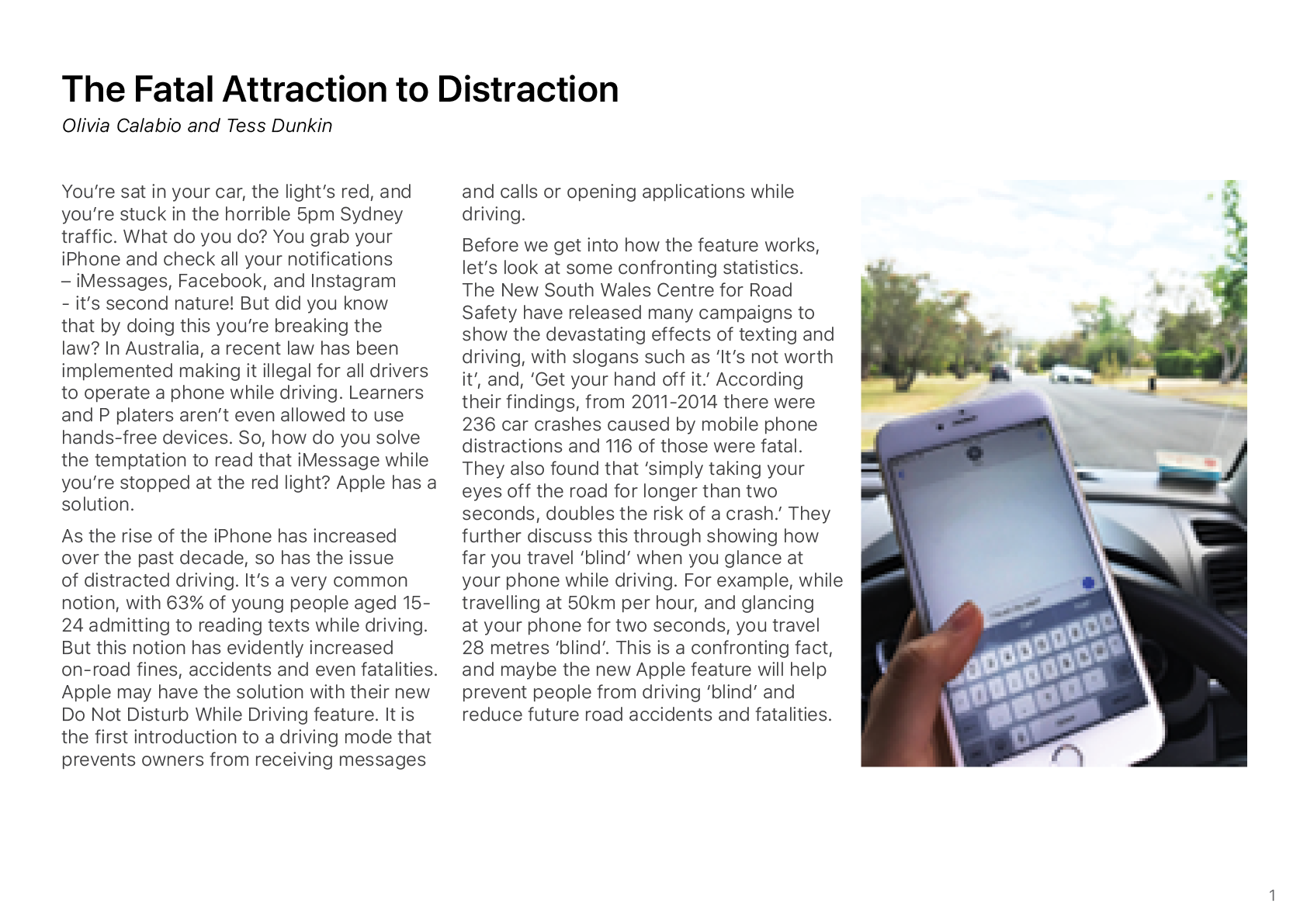 The Fatal Attraction to Distraction

Olivia Calabio and Tess Dunkin

You're sat in your car, the light's red, and you're stuck in the horrible 5pm Sydney traffic. What do you do? You grab your iPhone and check all your notifications – iMessages, Facebook, and Instagram - it's second nature! But did you know that by doing this you're breaking the law? In Australia, a recent law has been implemented making it illegal for all drivers to operate a phone while driving. Learners and P platers aren't even allowed to use hands-free devices. So, how do you solve the temptation to read that iMessage while you're stopped at the red light? Apple has a solution.

As the rise of the iPhone has increased over the past decade, so has the issue of distracted driving. It's a very common notion, with 63% of young people aged 15-24 admitting to reading texts while driving. But this notion has evidently increased on-road fines, accidents and even fatalities. Apple may have the solution with their new Do Not Disturb While Driving feature. It is the first introduction to a driving mode that prevents owners from receiving messages and calls or opening applications while driving.

Before we get into how the feature works, let's look at some confronting statistics. The New South Wales Centre for Road Safety have released many campaigns to show the devastating effects of texting and driving, with slogans such as 'It's not worth it', and, 'Get your hand off it.' According their findings, from 2011-2014 there were 236 car crashes caused by mobile phone distractions and 116 of those were fatal. They also found that 'simply taking your eyes off the road for longer than two seconds, doubles the risk of a crash.' They further discuss this through showing how far you travel 'blind' when you glance at your phone while driving. For example, while travelling at 50km per hour, and glancing at your phone for two seconds, you travel 28 metres 'blind'. This is a confronting fact, and maybe the new Apple feature will help prevent people from driving 'blind' and reduce future road accidents and fatalities.

1